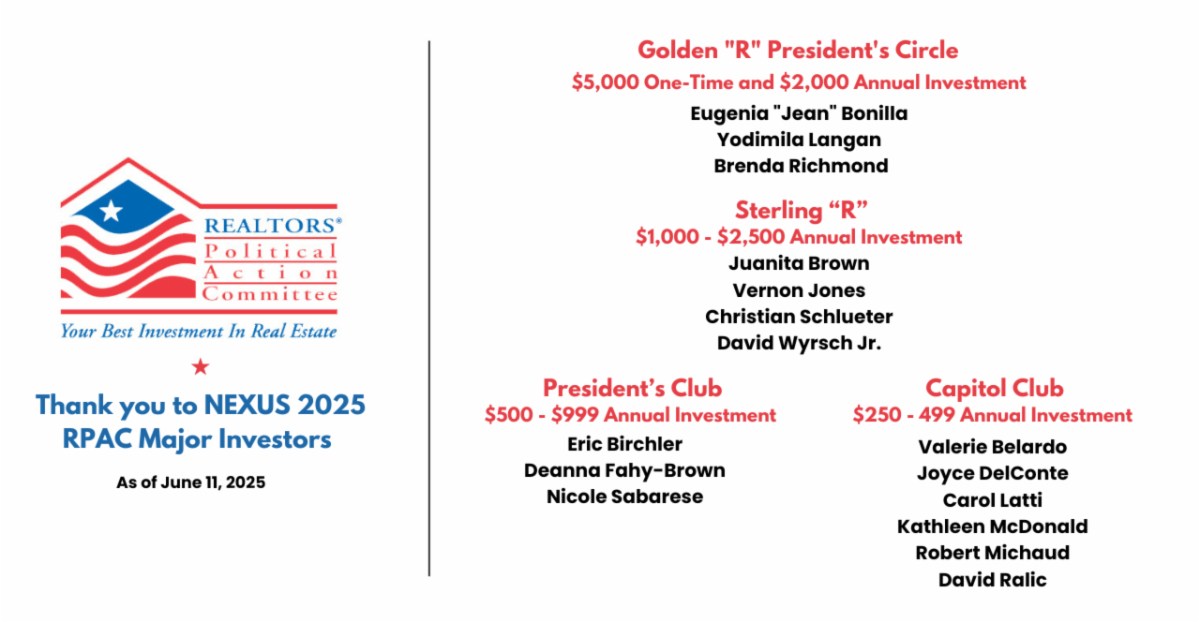 REALTORS®
Political
Action
Committee
Your Best Investment In Real Estate

Thank you to NEXUS 2025 RPAC Major Investors

As of June 11, 2025

Golden "R" President's Circle
$5,000 One-Time and $2,000 Annual Investment
Eugenia "Jean" Bonilla
Yodimila Langan
Brenda Richmond

Sterling “R”
$1,000 - $2,500 Annual Investment
Juanita Brown
Vernon Jones
Christian Schlueter
David Wyrsch Jr.

President’s Club
$500 - $999 Annual Investment
Eric Birchler
Deanna Fahy-Brown
Nicole Sabarese

Capitol Club
$250 - 499 Annual Investment
Valerie Belardo
Joyce DelConte
Carol Latti
Kathleen McDonald
Robert Michaud
David Ralic